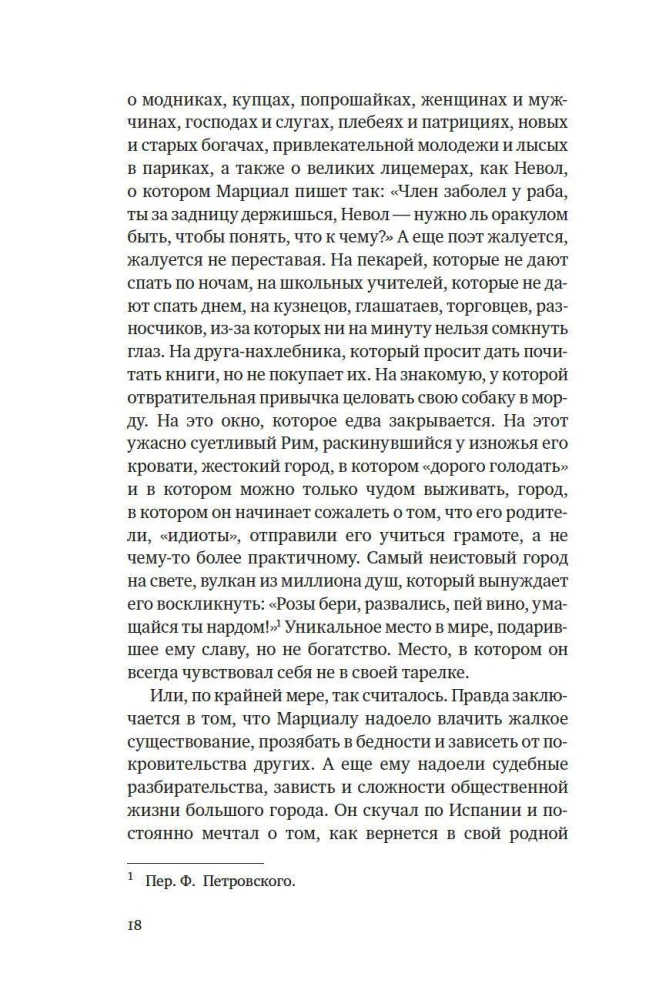 о модниках, купцах, попрошайках, женщинах и мужчинах, господах и слугах, плебеях и патрициях, новых и старых богачах, привлекательной молодежи и лысых в париках, а также о великих лицемерах, как Невол, о котором Марциал пишет так: «Член заболел у раба, ты за задницу держишься, Невол — нужно ль оракулом быть, чтобы понять, что к чему?» А еще поэт жалуется, жалуется не переставая. На пекарей, которые не дают спать по ночам, на школьных учителей, которые не дают спать днем, на кузнецов, глашатаев, торговцев, разносчиков, из-за которых ни на минуту нельзя сомкнуть глаз. На друга-нахлебника, который просит дать почитать книги, но не покупает их. На знакомую, у которой отвратительная привычка целовать свою собаку в морду. На это окно, которое едва закрывается. На этот ужасно суетливый Рим, раскинувшийся у изножья его кровати, жестокий город, в котором «дорого голодать» и в котором можно только чудом выживать, город, в котором он начинает сожалеть о том, что его родители, «идиоты», отправили его учиться грамоте, а не чему-то более практичному. Самый неистовый город на свете, вулкан из миллиона душ, который вынуждает его воскликнуть: «Розы бери, развались, пей вино, умащайся ты нардом!»$^1$ Уникальное место в мире, подарившее ему славу, но не богатство. Место, в котором он всегда чувствовал себя не в своей тарелке.

Или, по крайней мере, так считалось. Правда заключается в том, что Марциалу надоело влачить жалкое существование, прозябать в бедности и зависеть от покровительства других. А еще ему надоели судебные разбирательства, зависть и сложности общественной жизни большого города. Он скучал по Испании и постоянно мечтал о том, как вернется в свой родной

$^1$ Пер. Ф. Петровского.

18